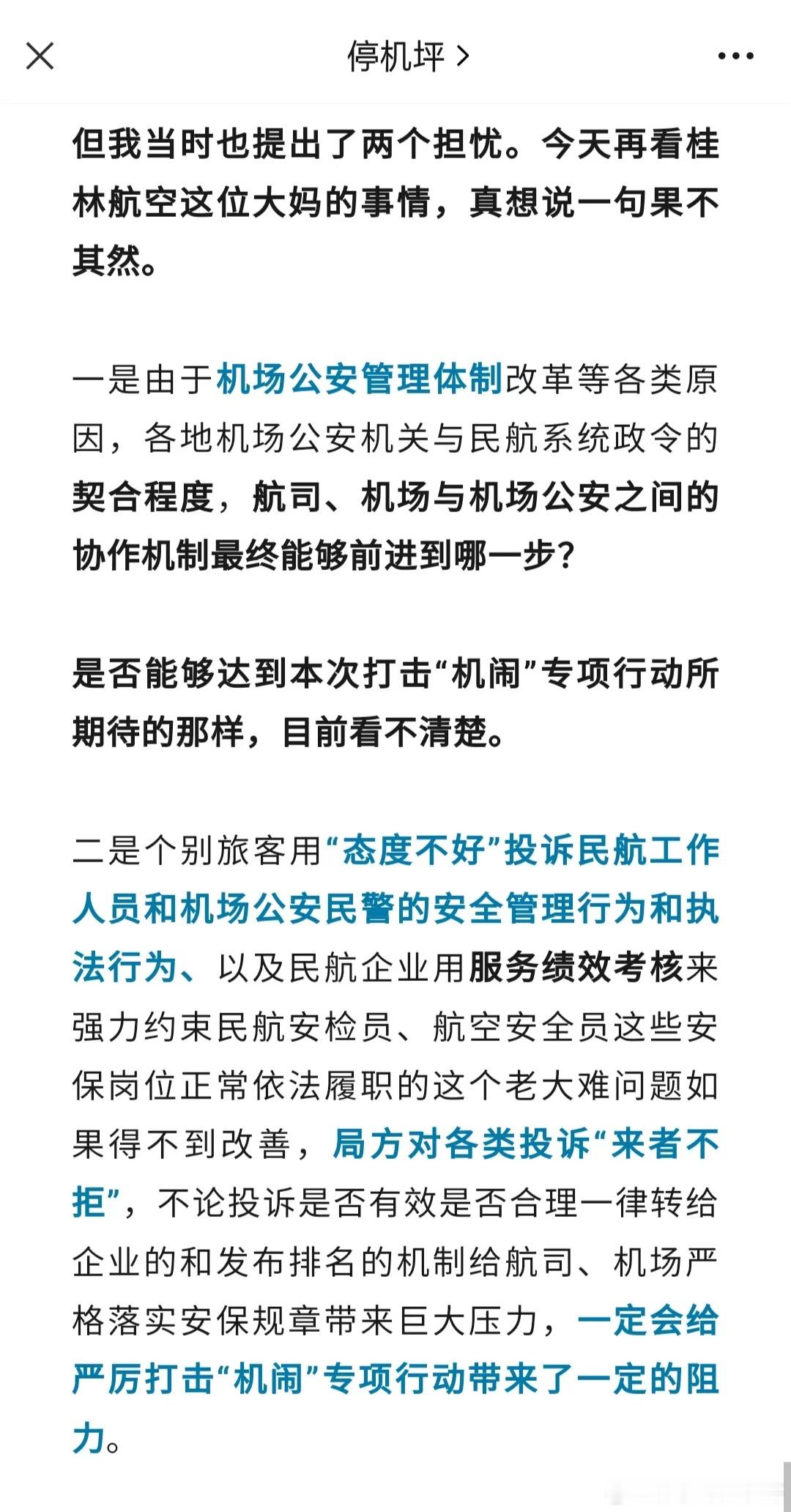 停机坪 >

但我当时也提出了两个担忧。今天再看桂林航空这位大妈的事情，真想说一句果不其然。

一是由于机场公安管理体制改革等各类原因，各地机场公安机关与民航系统政令的契合程度，航司、机场与机场公安之间的协作机制最终能够前进到哪一步？

是否能够达到本次打击“机闹”专项行动所期待的那样，目前看不清楚。

二是个别旅客用“态度不好”投诉民航工作人员和机场公安民警的安全管理行为和执法行为、以及民航企业用服务绩效考核来强力约束民航安检员、航空安全员这些安保岗位正常依法履职的这个老大难问题如果得不到改善，局方对各类投诉“来者不拒”，不论投诉是否有效是否合理一律转给企业的和发布排名的机制给航司、机场严格落实安保规章带来巨大压力，一定会给严厉打击“机闹”专项行动带来了一定的阻力。